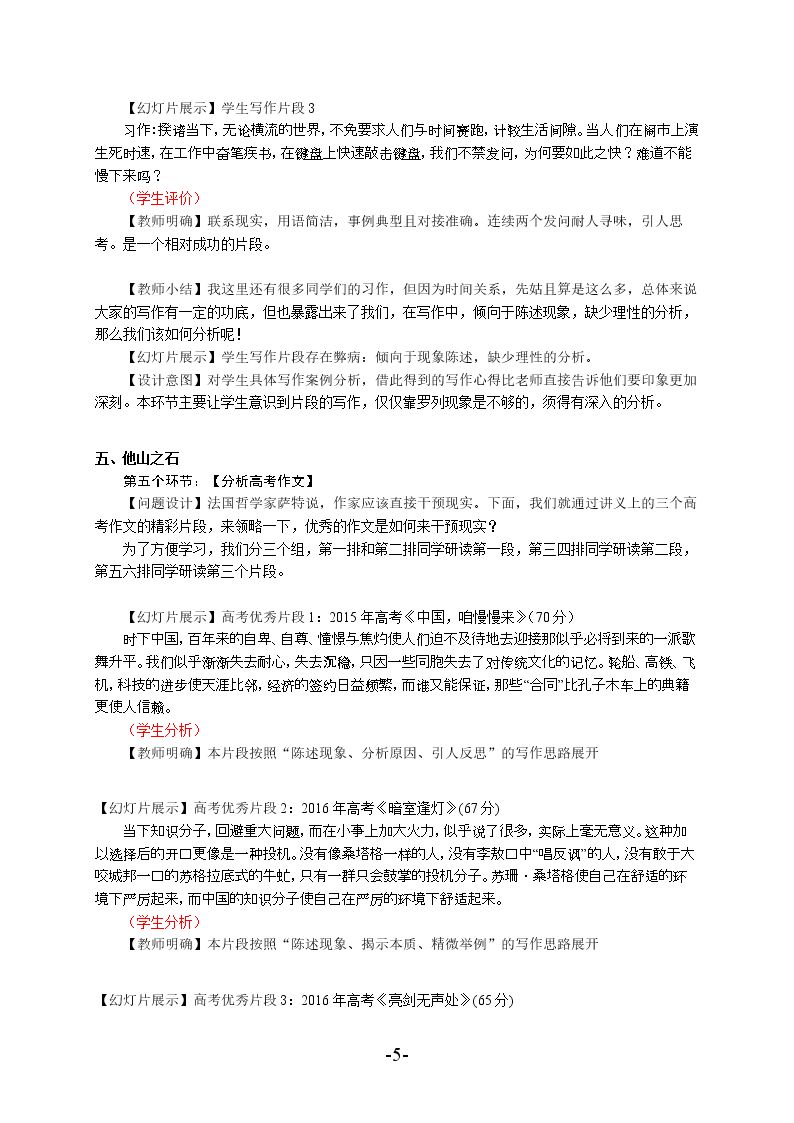 【幻灯片展示】学生写作片段3

习作:揆诸当下,无论横流的世界,不免要求人们与时间赛跑,计较生活间隙。当人们在闹市上演生死时速,在工作中奋笔疾书,在键盘上快速敲击键盘,我们不禁发问,为何要如此之快?难道不能慢下来吗?

(学生评价)

【教师明确】联系现实,用语简洁,事例典型且对接准确。连续两个发问耐人寻味,引人思考。是一个相对成功的片段。

【教师小结】我这里还有很多同学们的习作,但因为时间关系,先姑且算是这么多,总体来说大家的写作有一定的功底,但也暴露出来了我们,在写作中,倾向于陈述现象,缺少理性的分析,那么我们该如何分析呢!

【幻灯片展示】学生写作片段存在弊病:倾向于现象陈述,缺少理性的分析。

【设计意图】对学生具体写作案例分析,借此得到的写作心得比老师直接告诉他们要印象更加深刻。本环节主要让学生意识到片段的写作,仅仅靠罗列现象是不够的,须得有深入的分析。

五、他山之石

第五个环节:【分析高考作文】

【问题设计】法国哲学家萨特说,作家应该直接干预现实。下面,我们就通过讲义上的三个高考作文的精彩片段,来领略一下,优秀的作文是如何来干预现实?

为了方便学习,我们分三个组,第一排和第二排同学研读第一段,第三四排同学研读第二段,第五六排同学研读第三个片段。

【幻灯片展示】高考优秀片段1:2015年高考《中国,咱慢慢来》(70分)

时下中国,百年来的自卑、自尊、憧憬与焦灼使人们迫不及待地去迎接那似乎必将到来的一派歌舞升平。我们似乎渐渐失去耐心,失去沉稳,只因一些同胞失去了对传统文化的记忆。轮船、高铁、飞机,科技的进步使天涯比邻,经济的签约日益频繁,而谁又能保证,那些“合同”比孔子木车上的典籍更使人信赖。

(学生分析)

【教师明确】本片段按照“陈述现象、分析原因、引人反思”的写作思路展开

【幻灯片展示】高考优秀片段2:2016年高考《暗室逢灯》(67分)

当下知识分子,回避重大问题,而在小事上加大火力,似乎说了很多,实际上毫无意义。这种加以选择后的开口更像是一种投机。没有像桑塔格一样的人,没有李敖口中“唱反调”的人,没有敢于大咬城邦一口的苏格拉底式的牛虻,只有一群只会鼓掌的投机分子。苏珊·桑塔格使自己在舒适的环境下严厉起来,而中国的知识分子使自己在严厉的环境下舒适起来。

(学生分析)

【教师明确】本片段按照“陈述现象、揭示本质、精微举例”的写作思路展开

【幻灯片展示】高考优秀片段3:2016年高考《亮剑无声处》(65分)

-5-